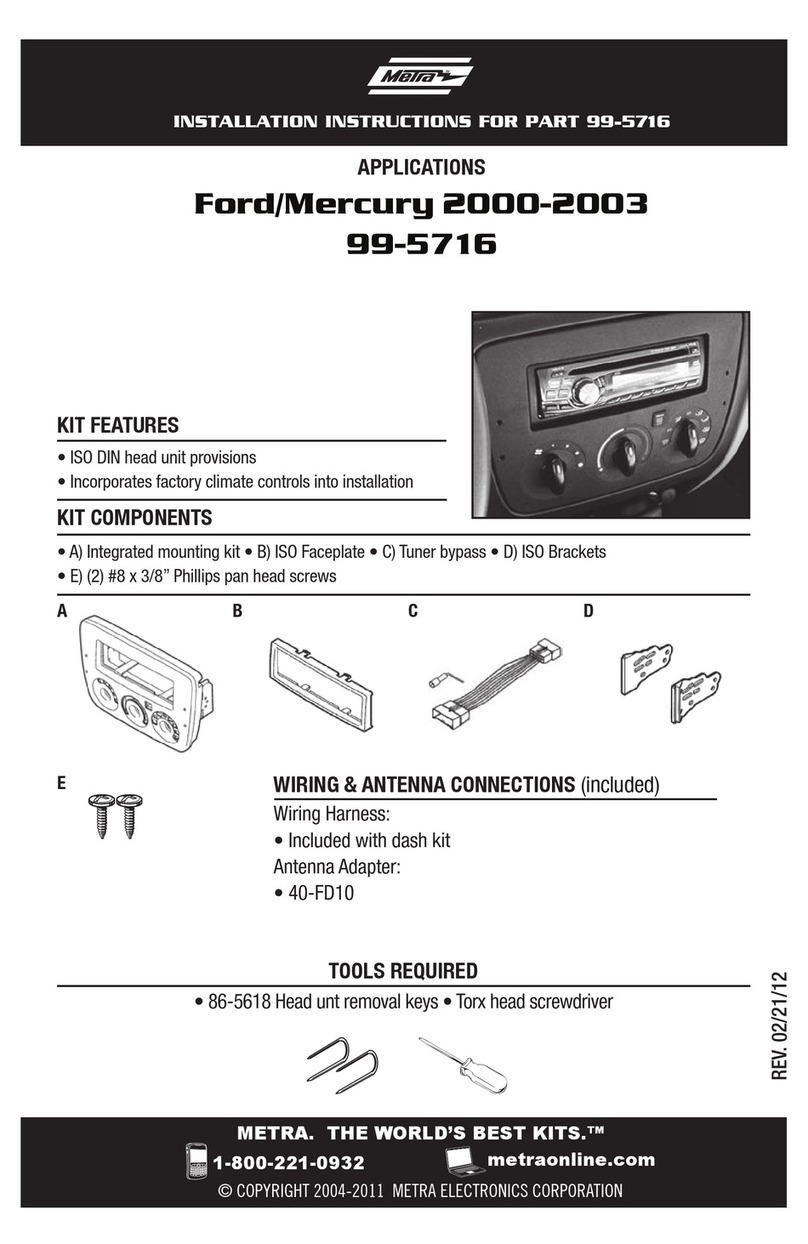 Metra

INSTALLATION INSTRUCTIONS FOR PART 99-5716

APPLICATIONS

Ford/Mercury 2000-2003
99-5716

KIT FEATURES

• ISO DIN head unit provisions
• Incorporates factory climate controls into installation

KIT COMPONENTS

• A) Integrated mounting kit • B) ISO Faceplate • C) Tuner bypass • D) ISO Brackets
• E) (2) #8 x 3/8" Phillips pan head screws

A

B

C

D

E

WIRING & ANTENNA CONNECTIONS (included)

Wiring Harness:
• Included with dash kit
Antenna Adapter:
• 40-FD10

TOOLS REQUIRED

• 86-5618 Head unt removal keys • Torx head screwdriver

REV. 02/21/12

METRA. THE WORLD'S BEST KITS.™

1-800-221-0932

metraonline.com

© COPYRIGHT 2004-2011 METRA ELECTRONICS CORPORATION